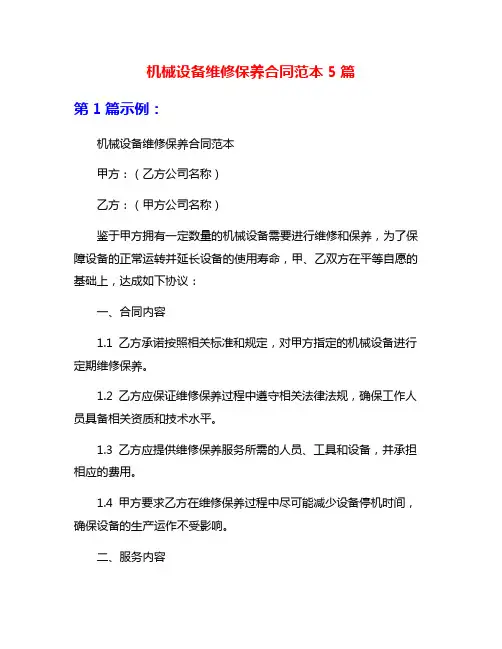 机械设备维修保养合同范本 5 篇

第 1 篇示例：

机械设备维修保养合同范本

甲方：（乙方公司名称）

乙方：（甲方公司名称）

鉴于甲方拥有一定数量的机械设备需要进行维修和保养，为了保障设备的正常运转并延长设备的使用寿命，甲、乙双方在平等自愿的基础上，达成如下协议：

一、合同内容

1.1 乙方承诺按照相关标准和规定，对甲方指定的机械设备进行定期维修保养。

1.2 乙方应保证维修保养过程中遵守相关法律法规，确保工作人员具备相关资质和技术水平。

1.3 乙方应提供维修保养服务所需的人员、工具和设备，并承担相应的费用。

1.4 甲方要求乙方在维修保养过程中尽可能减少设备停机时间，确保设备的生产运作不受影响。

二、服务内容